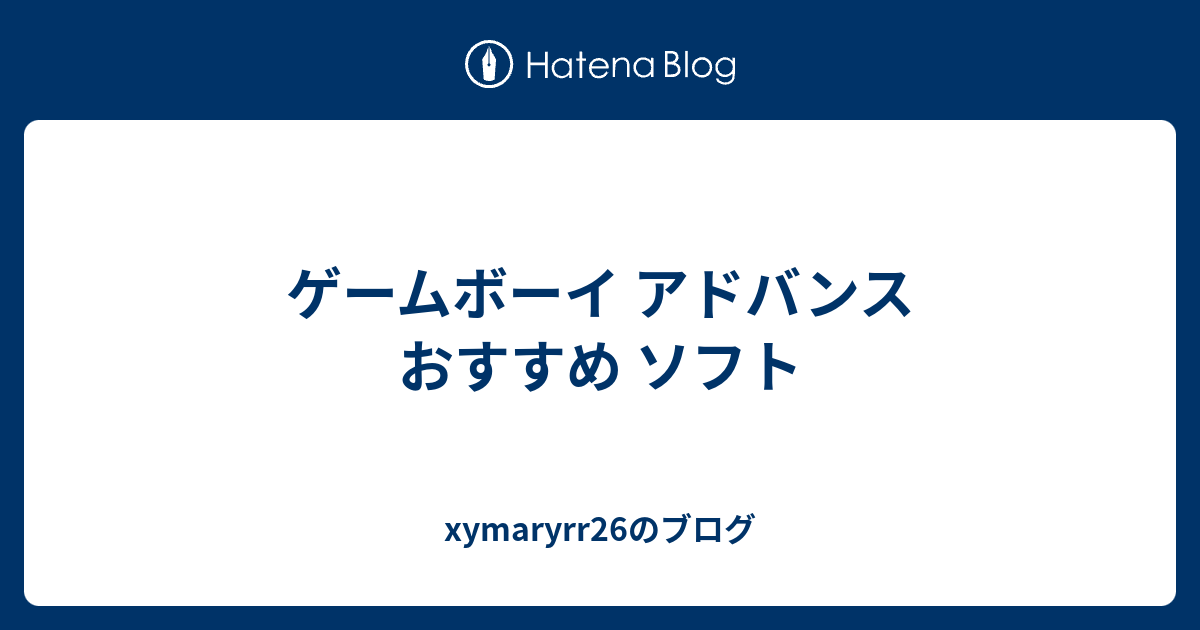 Hatena Blog

ゲームボーイ アドバンス おすすめ ソフト

xymaryrr26のブログ